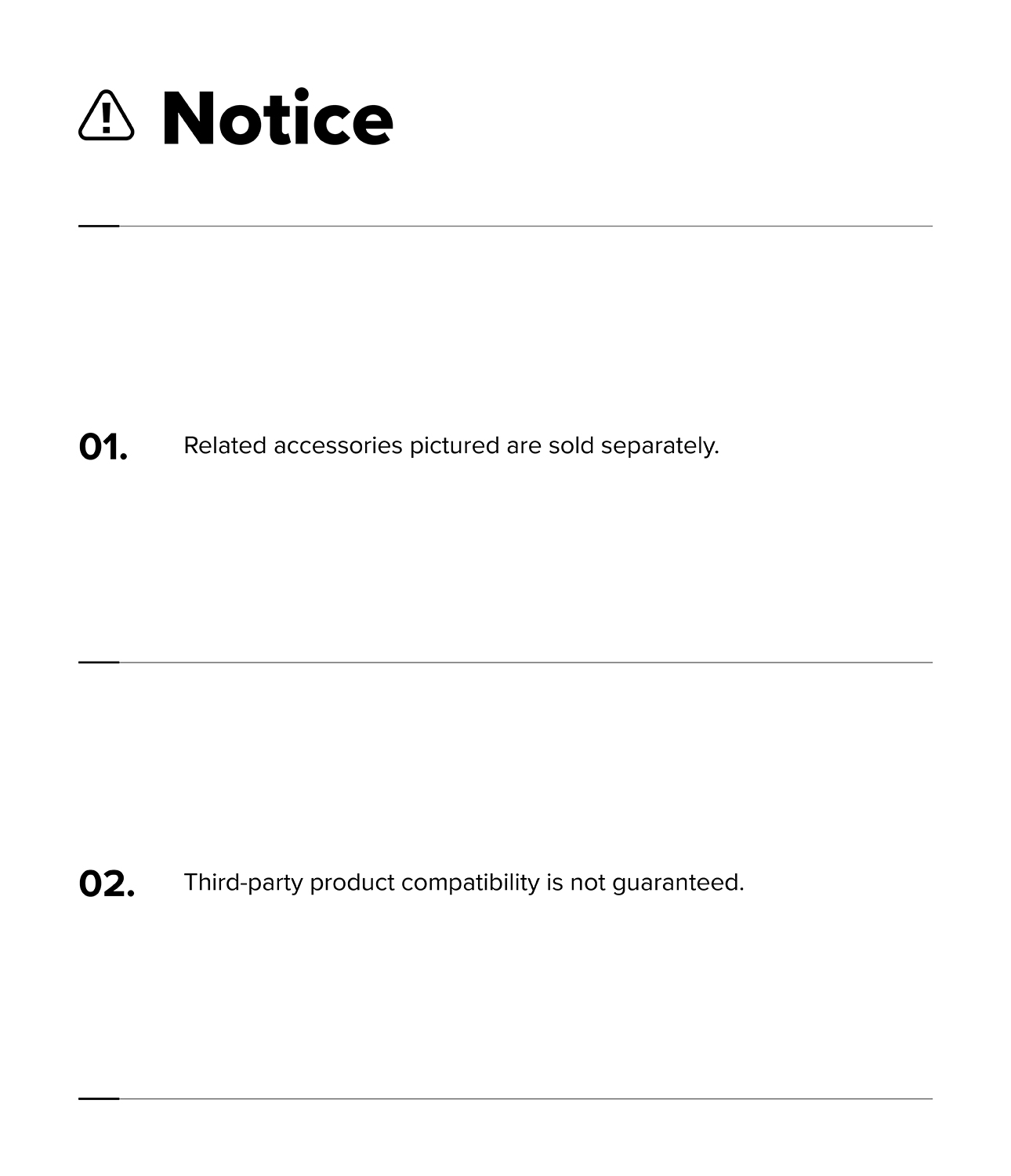 Notice

01. Related accessories pictured are sold separately.

02. Third-party product compatibility is not guaranteed.